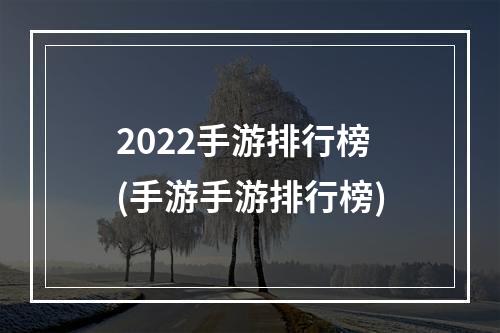 2022手游排行榜
(手游手游排行榜)